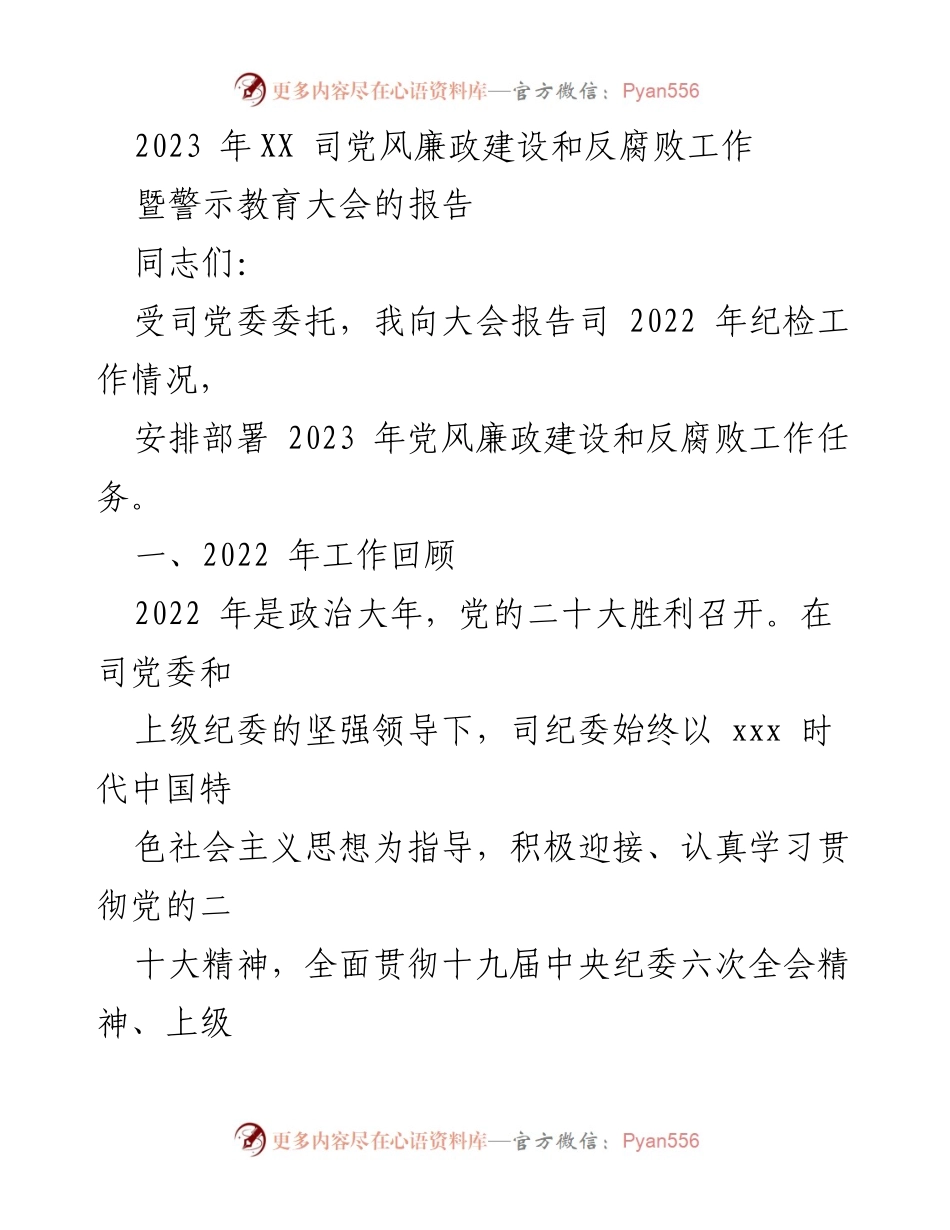 更多内容尽在心语资料库—官方微信：Pyan556

2023 年XX 司党风廉政建设和反腐败工作

暨警示教育大会的报告

同志们:

受司党委委托，我向大会报告司 2022 年纪检工作情况，

安排部署 2023 年党风廉政建设和反腐败工作任务。

一、2022 年工作回顾

2022 年是政治大年，党的二十大胜利召开。在司党委和

上级纪委的坚强领导下，司纪委始终以 xxx 时代中国特

色社会主义思想为指导，积极迎接、认真学习贯彻党的二

十大精神，全面贯彻十九届中央纪委六次全会精神、上级

更多内容尽在心语资料库—官方微信：Pyan556